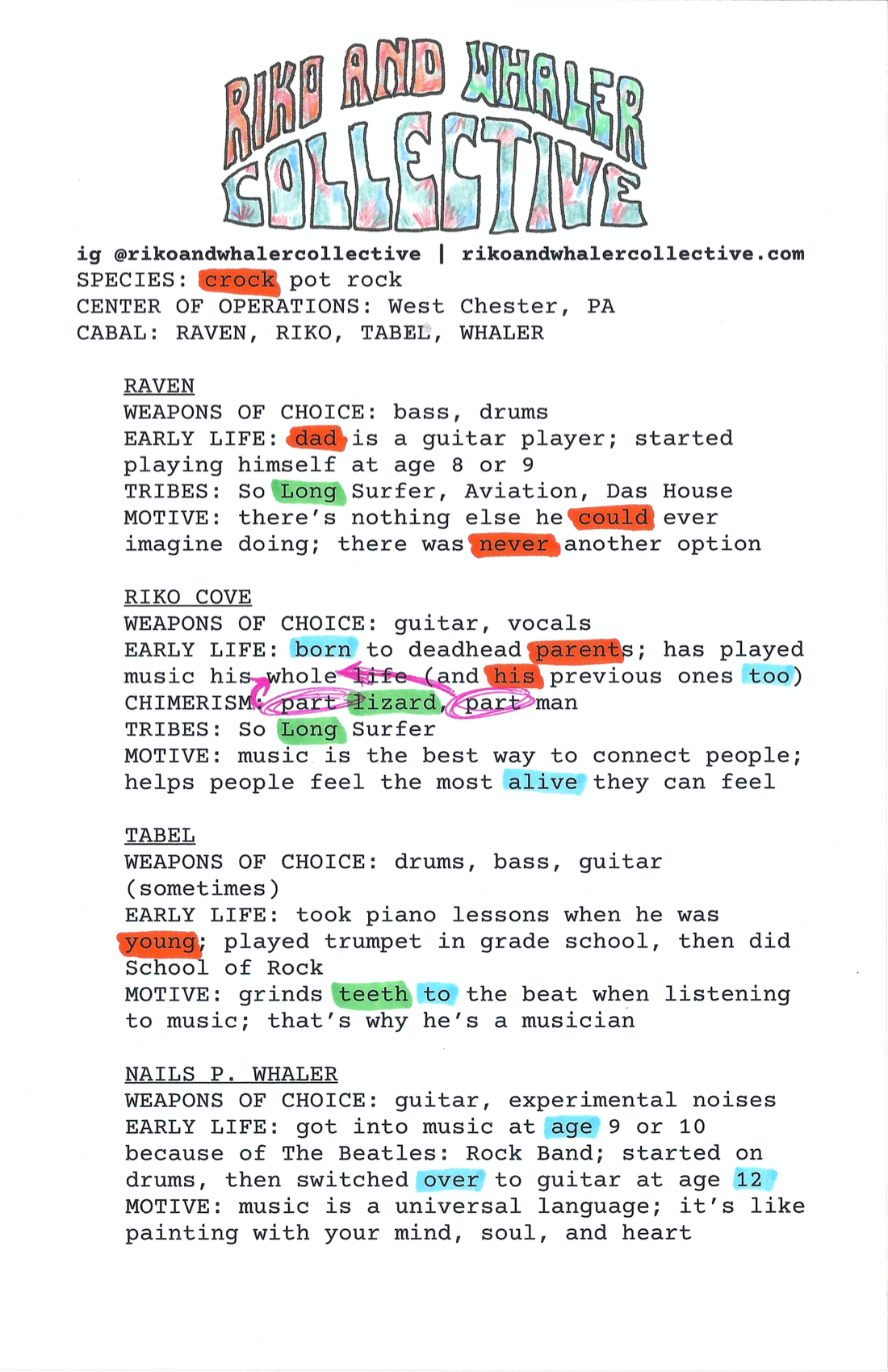 RIKO AND WHALER COLLECTIVE

ig @rikoandwhalercollective | rikoandwhalercollective.com
SPECIES: crock pot rock
CENTER OF OPERATIONS: West Chester, PA
CABAL: RAVEN, RIKO, TABEL, WHALER

RAVEN
WEAPONS OF CHOICE: bass, drums
EARLY LIFE: dad is a guitar player; started playing himself at age 8 or 9
TRIBES: So Long Surfer, Aviation, Das House
MOTIVE: there's nothing else he could ever imagine doing; there was never another option

RIKO COVE
WEAPONS OF CHOICE: guitar, vocals
EARLY LIFE: born to deadhead parents; has played music his whole life (and his previous ones too)
CHIMERISM: part lizard, part man
TRIBES: So Long Surfer
MOTIVE: music is the best way to connect people; helps people feel the most alive they can feel

TABEL
WEAPONS OF CHOICE: drums, bass, guitar (sometimes)
EARLY LIFE: took piano lessons when he was young; played trumpet in grade school, then did School of Rock
MOTIVE: grinds teeth to the beat when listening to music; that's why he's a musician

NAILS P. WHALER
WEAPONS OF CHOICE: guitar, experimental noises
EARLY LIFE: got into music at age 9 or 10 because of The Beatles: Rock Band; started on drums, then switched over to guitar at age 12
MOTIVE: music is a universal language; it's like painting with your mind, soul, and heart